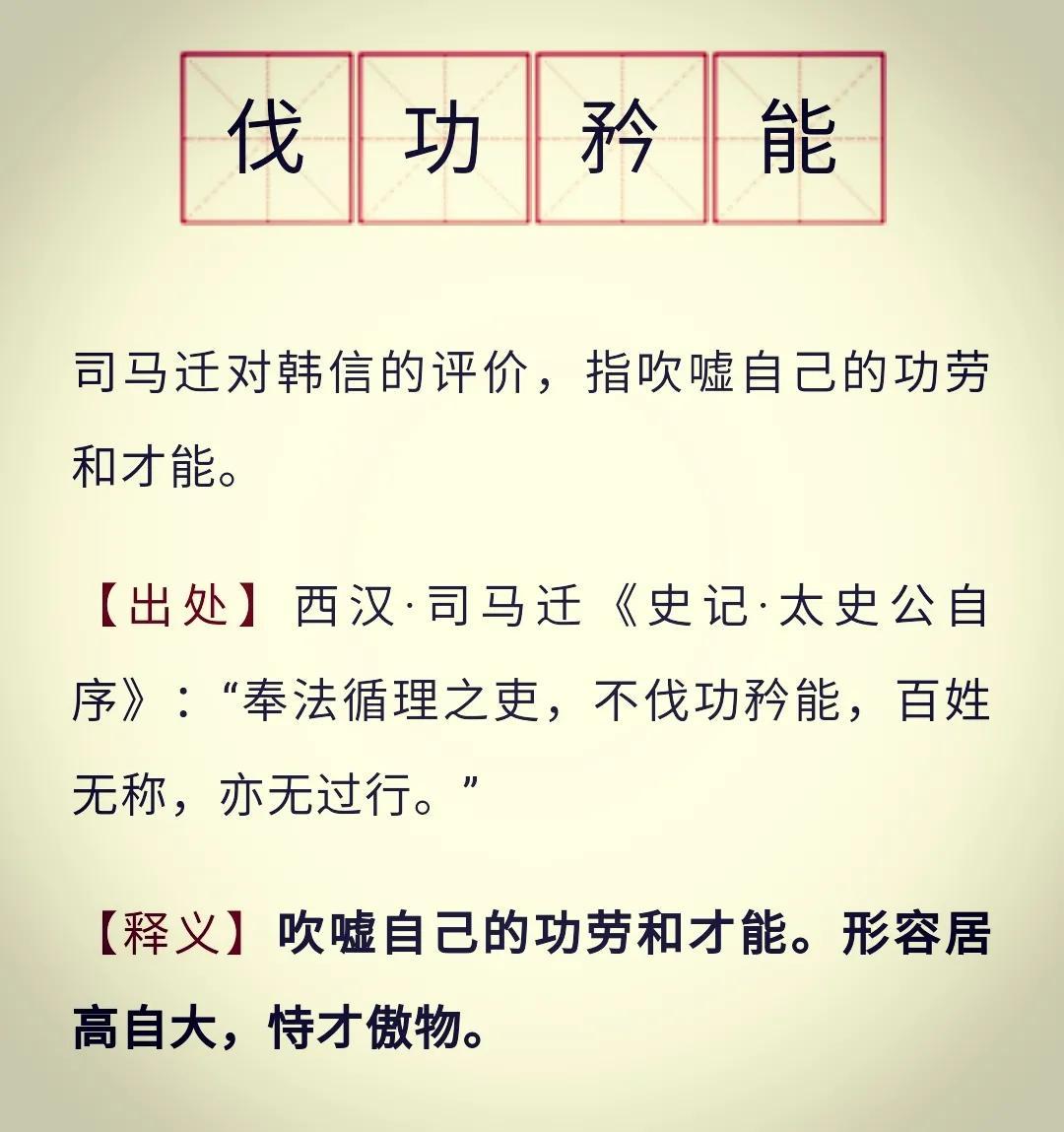 伐功矜能

司马迁对韩信的评价，指吹嘘自己的功劳和才能。

【出处】西汉·司马迁《史记·太史公自序》：“奉法循理之吏，不伐功矜能，百姓无称，亦无过行。”

【释义】吹嘘自己的功劳和才能。形容居高自大，恃才傲物。